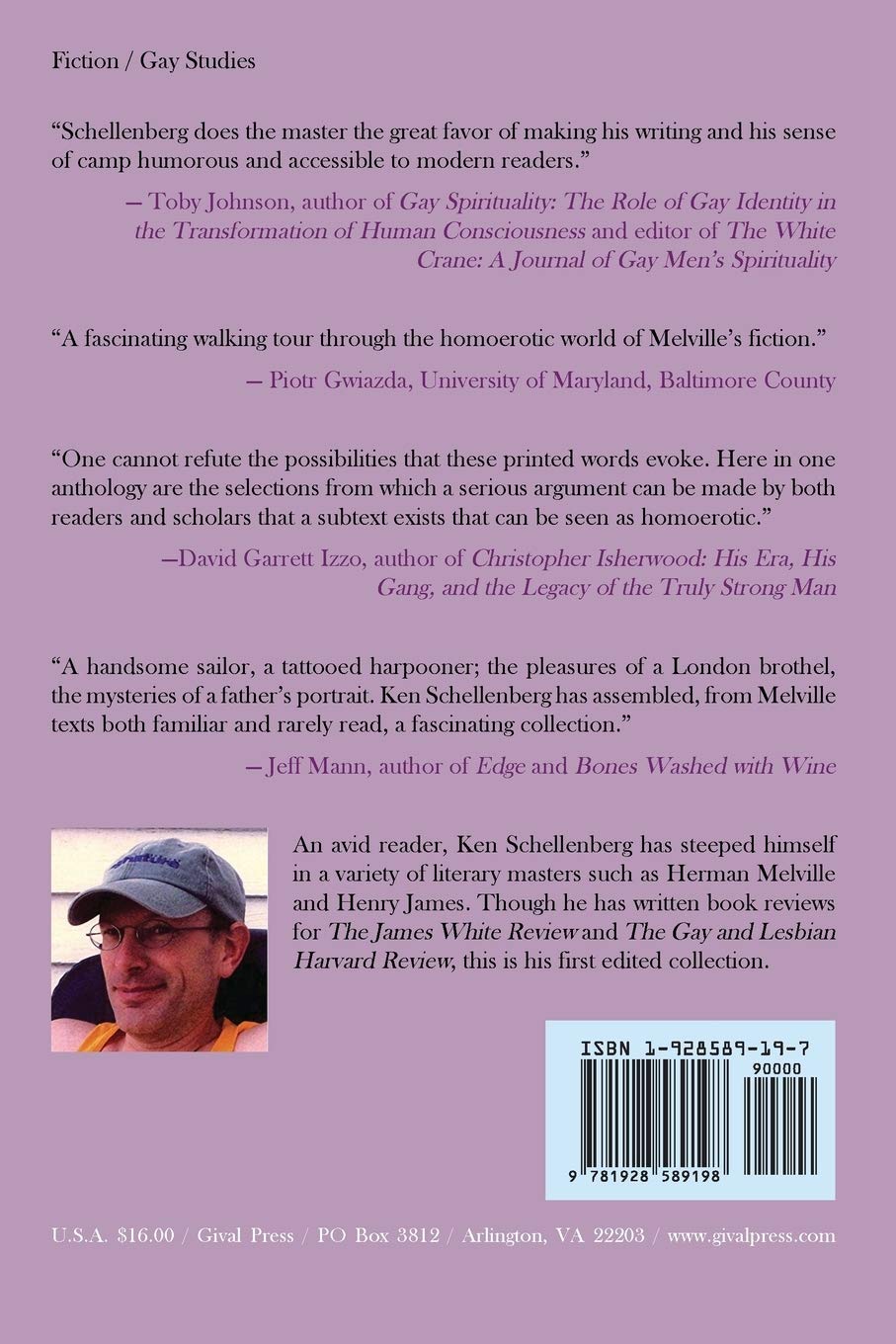 Fiction / Gay Studies

"Schellenberg does the master the great favor of making his writing and his sense of camp humorous and accessible to modern readers."

— Toby Johnson, author of Gay Spirituality: The Role of Gay Identity in the Transformation of Human Consciousness and editor of The White Crane: A Journal of Gay Men's Spirituality

"A fascinating walking tour through the homoerotic world of Melville's fiction."

— Piotr Gwiazda, University of Maryland, Baltimore County

"One cannot refute the possibilities that these printed words evoke. Here in one anthology are the selections from which a serious argument can be made by both readers and scholars that a subtext exists that can be seen as homoerotic."

—David Garrett Izzo, author of Christopher Isherwood: His Era, His Gang, and the Legacy of the Truly Strong Man

"A handsome sailor, a tattooed harpooner; the pleasures of a London brothel, the mysteries of a father's portrait. Ken Schellenberg has assembled, from Melville texts both familiar and rarely read, a fascinating collection."

— Jeff Mann, author of Edge and Bones Washed with Wine

An avid reader, Ken Schellenberg has steeped himself in a variety of literary masters such as Herman Melville and Henry James. Though he has written book reviews for The James White Review and The Gay and Lesbian Harvard Review, this is his first edited collection.

ISBN 1-928589-19-7

90000

9 781928 589198

U.S.A. $16.00 / Gival Press / PO Box 3812 / Arlington, VA 22203 / www.givalpress.com